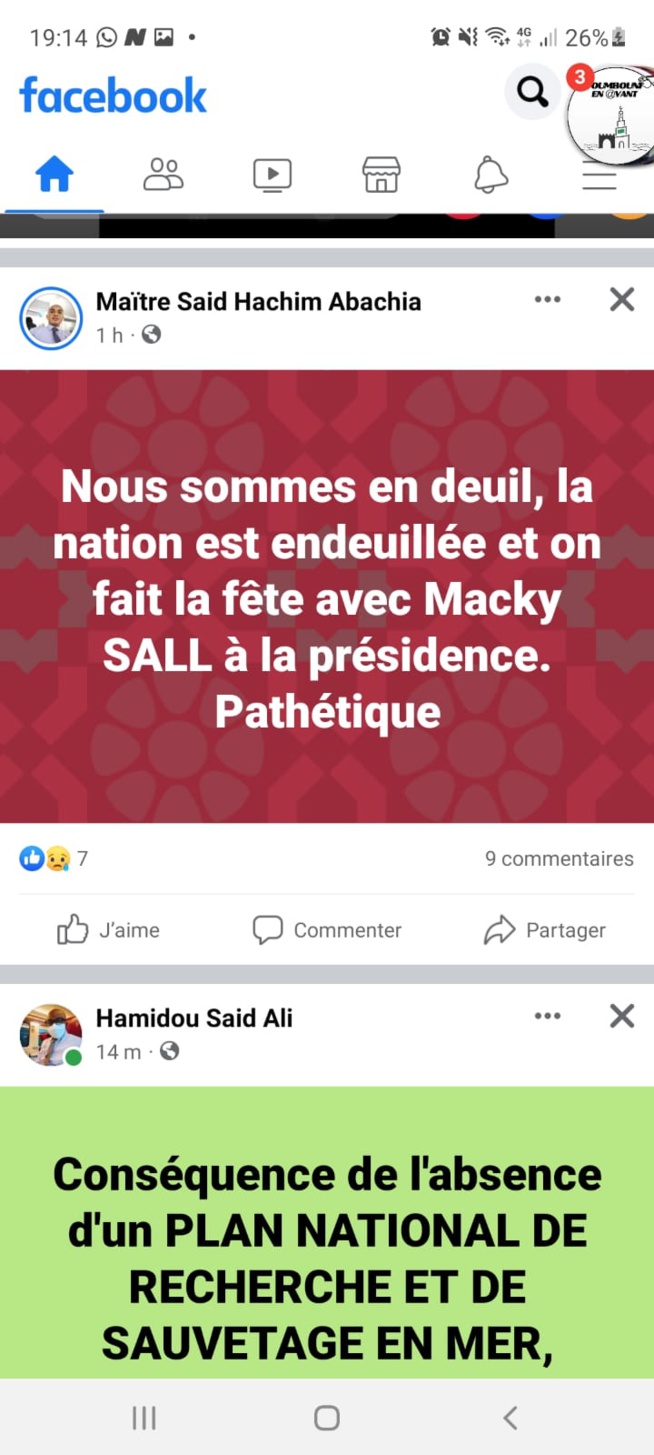 19:14
4G 26%

facebook

3
OUMBOUNI EN AVANT

Maître Said Hachim Abachia
1 h ·

Nous sommes en deuil, la nation est endeuillée et on fait la fête avec Macky SALL à la présidence. Pathétique

7
9 commentaires

J'aime
Commenter
Partager

Hamidou Said Ali
14 m ·

Conséquence de l'absence d'un PLAN NATIONAL DE RECHERCHE ET DE SAUVETAGE EN MER,